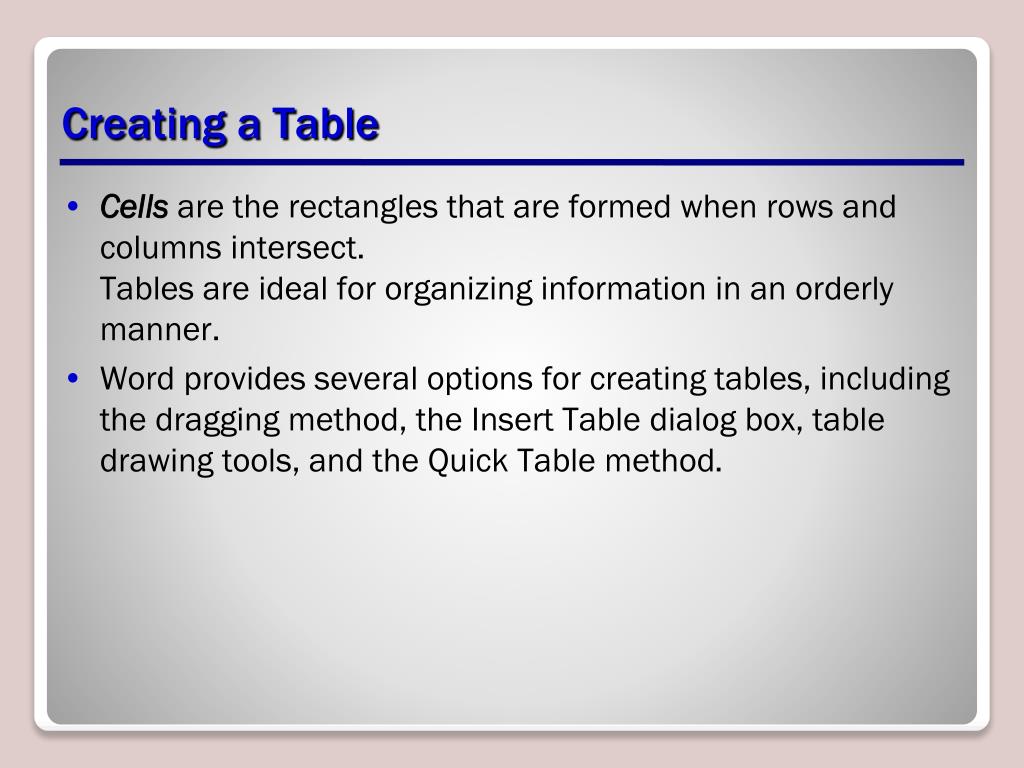 Creating a Table

• Cells are the rectangles that are formed when rows and columns intersect.
Tables are ideal for organizing information in an orderly manner.

• Word provides several options for creating tables, including the dragging method, the Insert Table dialog box, table drawing tools, and the Quick Table method.